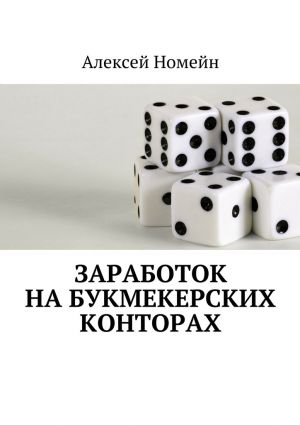 Алексей Номейн

ЗАРАБОТОК НА БУКМЕКЕРСКИХ КОНТОРАХ